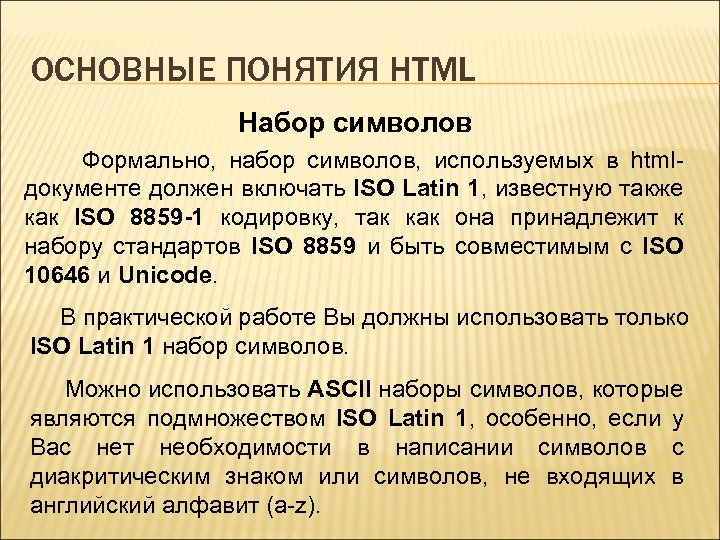 ОСНОВНЫЕ ПОНЯТИЯ HTML

Набор символов

Формально, набор символов, используемых в html-документе должен включать ISO Latin 1, известную также как ISO 8859-1 кодировку, так как она принадлежит к набору стандартов ISO 8859 и быть совместимым с ISO 10646 и Unicode.

В практической работе Вы должны использовать только ISO Latin 1 набор символов.

Можно использовать ASCII наборы символов, которые являются подмножеством ISO Latin 1, особенно, если у Вас нет необходимости в написании символов с диакритическим знаком или символов, не входящих в английский алфавит (a-z).